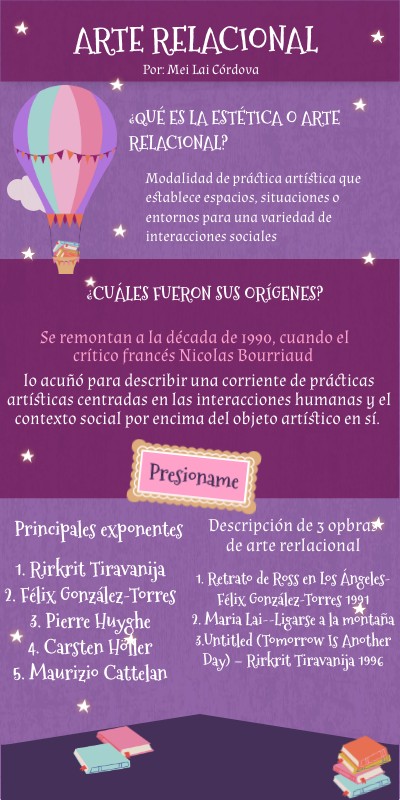 ARTE RELACIONAL
Por: Mei Lai Córdova

¿QUÉ ES LA ESTÉTICA O ARTE RELACIONAL?

Modalidad de práctica artística que establece espacios, situaciones o entornos para una variedad de interacciones sociales

¿CUÁLES FUERON SUS ORÍGENES?

Se remontan a la década de 1990, cuando el crítico francés Nicolas Bourriaud

lo acuñó para describir una corriente de prácticas artísticas centradas en las interacciones humanas y el contexto social por encima del objeto artístico en sí.

Presioname

Principales exponentes

1. Rirkrit Tiravanija
2. Félix González-Torres
3. Pierre Huyghe
4. Carsten Höller
5. Maurizio Cattelan

Descripción de 3 opbras de arte rerlacional

1. Retrato de Ross en Los Ángeles- Félix González-Torres 1991
2. Maria Lai--Ligarse a la montaña
3.Untitled (Tomorrow Is Another Day) - Rirkrit Tiravanija 1996